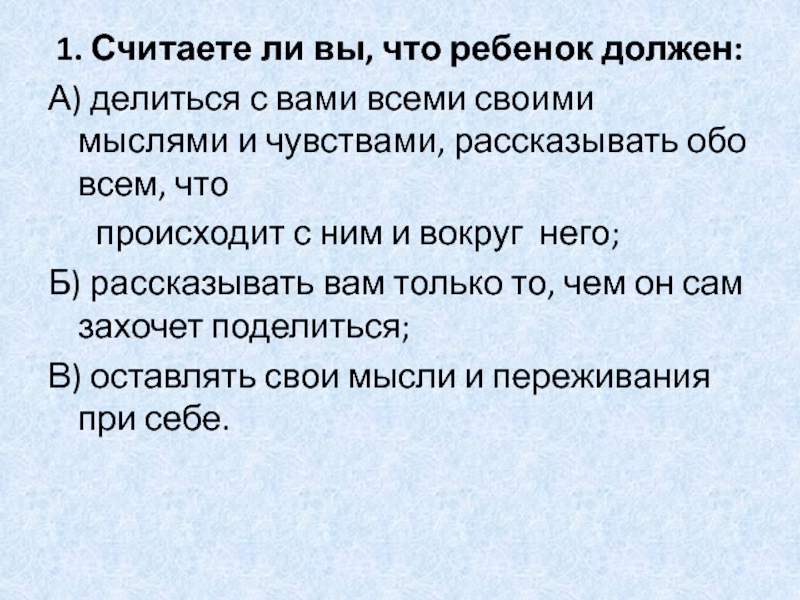 1. Считаете ли вы, что ребенок должен:

А) делиться с вами всеми своими мыслями и чувствами, рассказывать обо всем, что происходит с ним и вокруг него;

Б) рассказывать вам только то, чем он сам захочет поделиться;

В) оставлять свои мысли и переживания при себе.